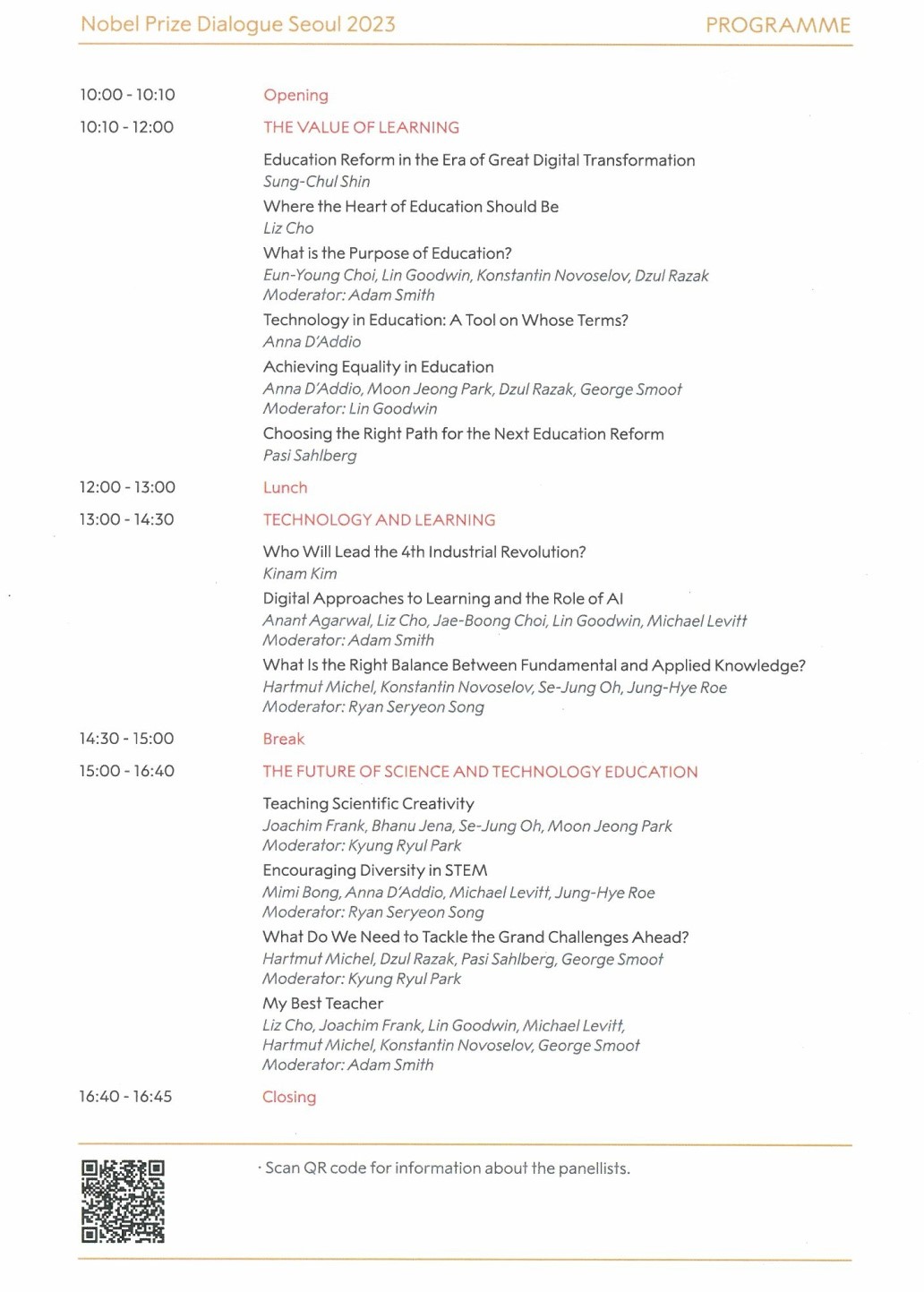 Nobel Prize Dialogue Seoul 2023

PROGRAMME

10:00 - 10:10 Opening

10:10 - 12:00 THE VALUE OF LEARNING

Education Reform in the Era of Great Digital Transformation
Sung-Chul Shin

Where the Heart of Education Should Be
Liz Cho

What is the Purpose of Education?
Eun-Young Choi, Lin Goodwin, Konstantin Novoselov, Dzul Razak
Moderator: Adam Smith

Technology in Education: A Tool on Whose Terms?
Anna D'Addio

Achieving Equality in Education
Anna D'Addio, Moon Jeong Park, Dzul Razak, George Smoot
Moderator: Lin Goodwin

Choosing the Right Path for the Next Education Reform
Pasi Sahlberg

12:00 - 13:00 Lunch

13:00 - 14:30 TECHNOLOGY AND LEARNING

Who Will Lead the 4th Industrial Revolution?
Kinam Kim

Digital Approaches to Learning and the Role of AI
Anant Agarwal, Liz Cho, Jae-Boong Choi, Lin Goodwin, Michael Levitt
Moderator: Adam Smith

What Is the Right Balance Between Fundamental and Applied Knowledge?
Hartmut Michel, Konstantin Novoselov, Se-Jung Oh, Jung-Hye Roe
Moderator: Ryan Seryeon Song

14:30 - 15:00 Break

15:00 - 16:40 THE FUTURE OF SCIENCE AND TECHNOLOGY EDUCATION

Teaching Scientific Creativity
Joachim Frank, Bhanu Jena, Se-Jung Oh, Moon Jeong Park
Moderator: Kyung Ryul Park

Encouraging Diversity in STEM
Mimi Bong, Anna D'Addio, Michael Levitt, Jung-Hye Roe
Moderator: Ryan Seryeon Song

What Do We Need to Tackle the Grand Challenges Ahead?
Hartmut Michel, Dzul Razak, Pasi Sahlberg, George Smoot
Moderator: Kyung Ryul Park

My Best Teacher
Liz Cho, Joachim Frank, Lin Goodwin, Michael Levitt,
Hartmut Michel, Konstantin Novoselov, George Smoot
Moderator: Adam Smith

16:40 - 16:45 Closing

· Scan QR code for information about the panellists.